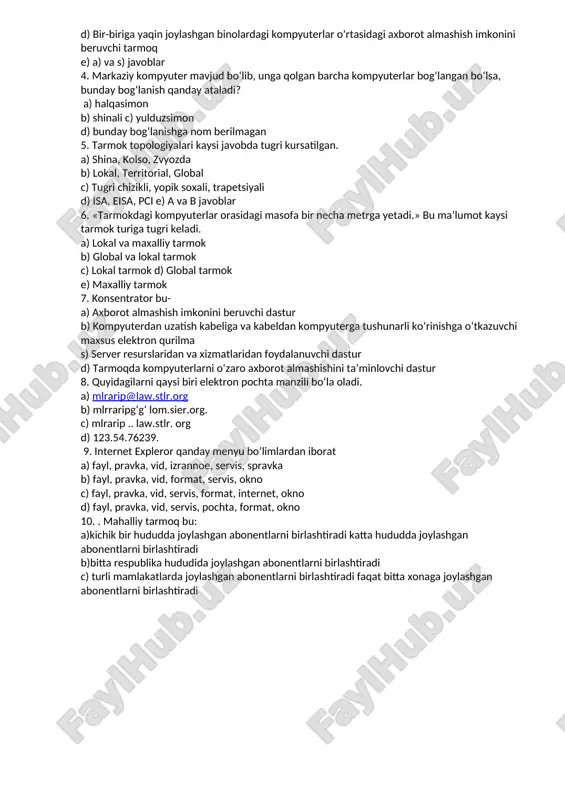 d) Bir-biriga yaqin joylashgan binolardagi kompyuterlar o'rtasidagi axborot almashish imkonini beruvchi tarmoq
e) a) va s) javoblar
4. Markaziy kompyuter mavjud bo'lib, unga qolgan barcha kompyuterlar bog'langan bo'lsa, bunday bog'lanish qanday ataladi?
a) halqasimon
b) shinali c) yulduzsimon
d) bunday bog'lanishga nom berilmagan
5. Tarmok topologiyalari kaysi javobda tugri kursatilgan.
a) Shina, Kolso, Zvyozda
b) Lokal, Territorial, Global
c) Tugri chizikli, yopik soxali, trapetsiyali
d) ISA, EISA, PCI e) A va B javoblar
6. «Tarmokdagi kompyuterlar orasidagi masofa bir necha metrga yetadi.» Bu ma'lumot kaysi tarmok turiga tugri keladi.
a) Lokal va maxalliy tarmok
b) Global va lokal tarmok
c) Lokal tarmok d) Global tarmok
e) Maxalliy tarmok
7. Konsentrator bu-
a) Axborot almashish imkonini beruvchi dastur
b) Kompyuterdan uzatish kabeliga va kabeldan kompyuterga tushunarli ko'rinishga o'tkazuvchi maxsus elektron qurilma
s) Server resurslaridan va xizmatlaridan foydalanuvchi dastur
d) Tarmoqda kompyuterlarni o'zaro axborot almashishini ta'minlovchi dastur
8. Quyidagilarni qaysi biri elektron pochta manzili bo'la oladi.
a) mlrarip@law.stlr.org
b) mlrraripg'g' lom.sier.org.
c) mlrarip .. law.stlr. org
d) 123.54.76239.
9. Internet Expleror qanday menyu bo'limlardan iborat
a) fayl, pravka, vid, izrannoe, servis, spravka
b) fayl, pravka, vid, format, servis, okno
c) fayl, pravka, vid, servis, format, internet, okno
d) fayl, pravka, vid, servis, pochta, format, okno
10. . Mahalliy tarmoq bu:
a)kichik bir hududda joylashgan abonentlarni birlashtiradi katta hududda joylashgan abonentlarni birlashtiradi
b)bitta respublika hududida joylashgan abonentlarni birlashtiradi
c) turli mamlakatlarda joylashgan abonentlarni birlashtiradi faqat bitta xonaga joylashgan abonentlarni birlashtiradi

FaylHub.uz